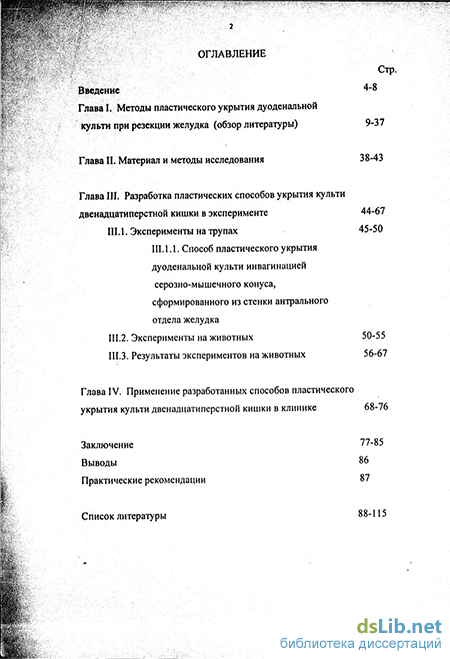 2

ОГЛАВЛЕНИЕ

Стр.

Введение 4-8

Глава I. Методы пластического укрытия дуоденальной культи при резекции желудка (обзор литературы) 9-37

Глава II. Материал и методы исследования 38-43

Глава III. Разработка пластических способов укрытия культи двенадцатиперстной кишки в эксперименте 44-67

III.1. Эксперименты на трупах 45-50

III.1.1. Способ пластического укрытия дуоденальной культи инвагинацией серозно-мышечного конуса, сформированного из стенки антрального отдела желудка

III.2. Эксперименты на животных 50-55

III.3. Результаты экспериментов на животных 56-67

Глава IV. Применение разработанных способов пластического укрытия культи двенадцатиперстной кишки в клинике 68-76

Заключение 77-85

Выводы 86

Практические рекомендации 87

Список литературы 88-115

dsLib.net
библиотека диссертаций